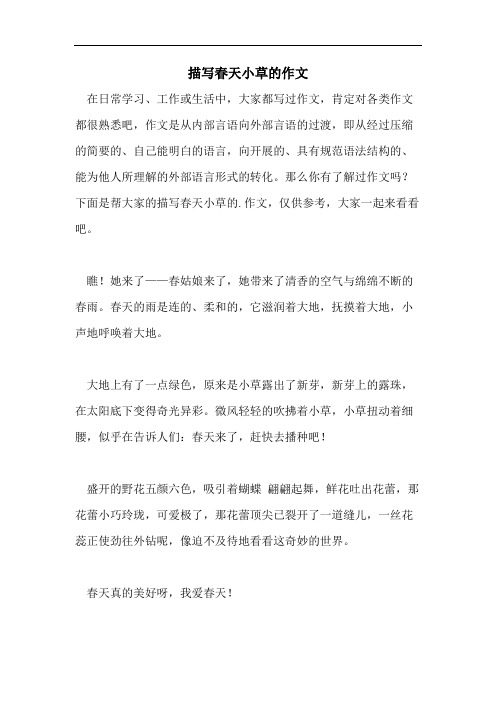 描写春天小草的作文

在日常学习、工作或生活中，大家都写过作文，肯定对各类作文都很熟悉吧，作文是从内部言语向外部言语的过渡，即从经过压缩的简要的、自己能明白的语言，向开展的、具有规范语法结构的、能为他人所理解的外部语言形式的转化。那么你有了解过作文吗？下面是帮大家的描写春天小草的.作文，仅供参考，大家一起来看看吧。

瞧！她来了——春姑娘来了，她带来了清香的空气与绵绵不断的春雨。春天的雨是连的、柔和的，它滋润着大地，抚摸着大地，小声地呼唤着大地。

大地上有了一点绿色，原来是小草露出了新芽，新芽上的露珠，在太阳底下变得奇光异彩。微风轻轻的吹拂着小草，小草扭动着细腰，似乎在告诉人们：春天来了，赶快去播种吧！

盛开的野花五颜六色，吸引着蝴蝶 翩翩起舞，鲜花吐出花蕾，那花蕾小巧玲珑，可爱极了，那花蕾顶尖已裂开了一道缝儿，一丝花蕊正使劲往外钻呢，像迫不及待地看看这奇妙的世界。

春天真的美好呀，我爱春天！